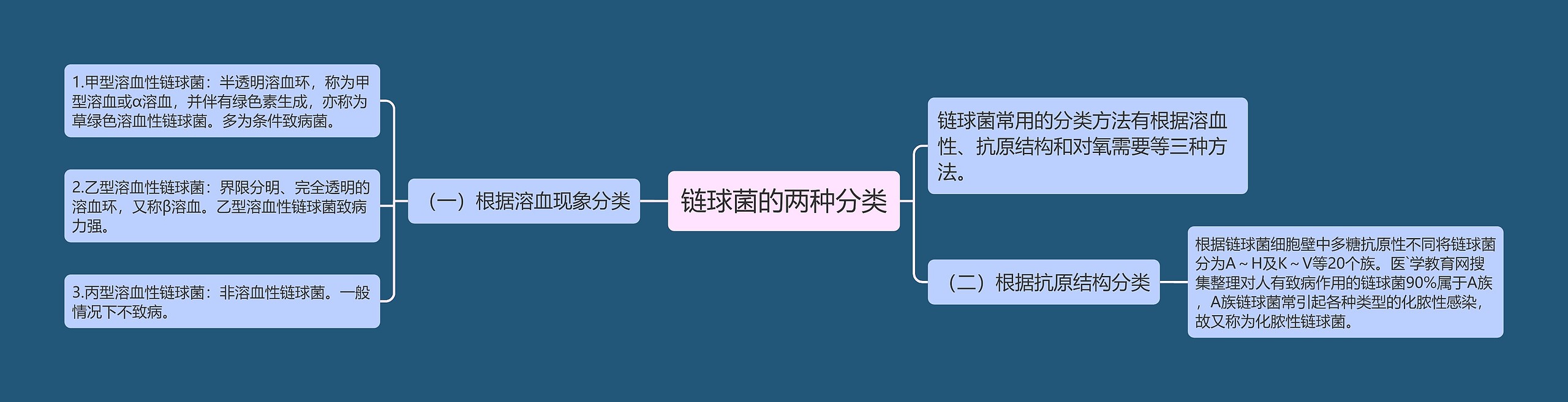 链球菌的两种分类

（一）根据溶血现象分类

1.甲型溶血性链球菌：半透明溶血环，称为甲型溶血或α溶血，并伴有绿色素生成，亦称为草绿色溶血性链球菌。多为条件致病菌。

2.乙型溶血性链球菌：界限分明、完全透明的溶血环，又称β溶血。乙型溶血性链球菌致病力强。

3.丙型溶血性链球菌：非溶血性链球菌。一般情况下不致病。

链球菌常用的分类方法有根据溶血性、抗原结构和对氧需要等三种方法。

（二）根据抗原结构分类

根据链球菌细胞壁中多糖抗原性不同将链球菌分为A～H及K～V等20个族。医`学教育网搜集整理对人有致病作用的链球菌90%属于A族，A族链球菌常引起各种类型的化脓性感染，故又称为化脓性链球菌。